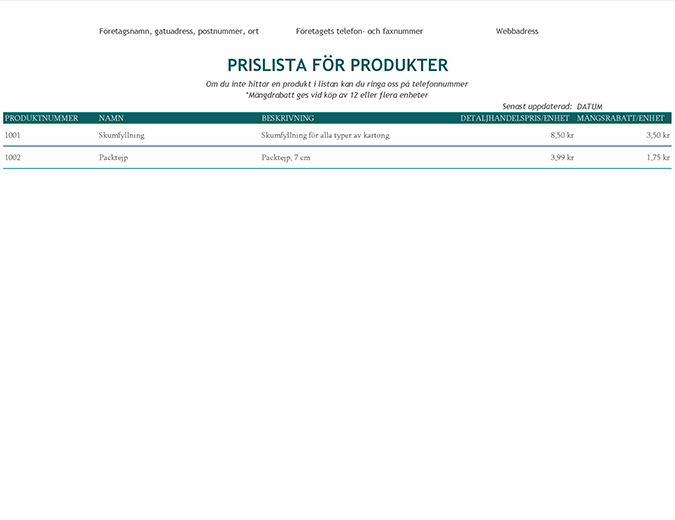 Företagsnamn, gatuadress, postnummer, ort Företagets telefon- och faxnummer Webbadress

PRISLISTA FÖR PRODUKTER

Om du inte hittar en produkt i listan kan du ringa oss på telefonnummer
*Mängdrabatt ges vid köp av 12 eller flera enheter

Senast uppdaterad: DATUM

| PRODUKTNUMMER | NAMN | BESKRIVNING | DETALJHANDELSPRIS/ENHET | MÄNGSRABATT/ENHET |
|---|---|---|---|---|
| 1001 | Skumfyllning | Skumfyllning för alla typer av kartong | 8,50 kr | 3,50 kr |
| 1002 | Packtejp | Packtejp, 7 cm | 3,99 kr | 1,75 kr |